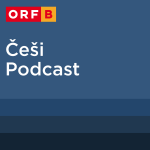 ORF B

Češi
Podcast